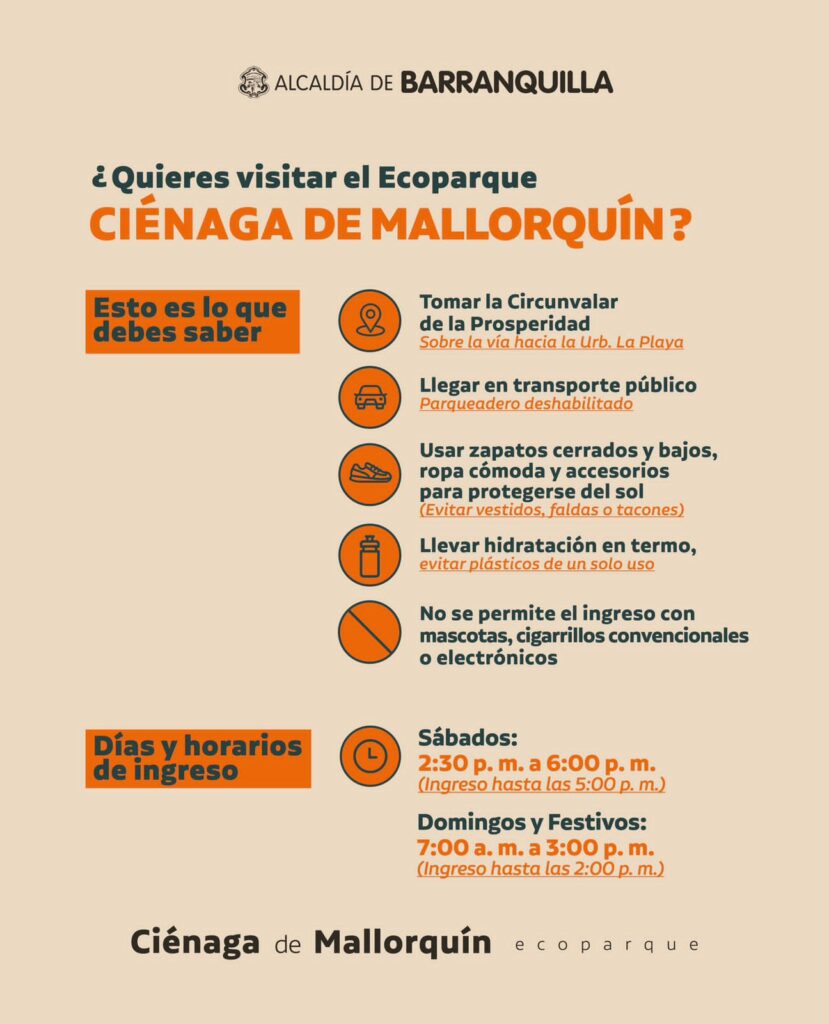 ALCALDÍA DE BARRANQUILLA

¿Quieres visitar el Ecoparque
CIÉNAGA DE MALLORQUÍN?

Esto es lo que debes saber

Tomar la Circunvalar de la Prosperidad
Sobre la vía hacia la Urb. La Playa

Llegar en transporte público
Parqueadero deshabilitado

Usar zapatos cerrados y bajos, ropa cómoda y accesorios para protegerse del sol
(Evitar vestidos, faldas o tacones)

Llevar hidratación en termo,
evitar plásticos de un solo uso

No se permite el ingreso con mascotas, cigarrillos convencionales o electrónicos

Días y horarios de ingreso

Sábados:
2:30 p. m. a 6:00 p. m.
(Ingreso hasta las 5:00 p. m.)

Domingos y Festivos:
7:00 a. m. a 3:00 p. m.
(Ingreso hasta las 2:00 p. m.)

Ciénaga de Mallorquín ecoparque